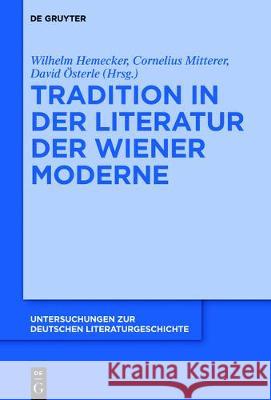 DE GRUYTER

Wilhelm Hemecker, Cornelius Mitterer, David Österle (Hrsg.)

TRADITION IN DER LITERATUR DER WIENER MODERNE

UNTERSUCHUNGEN ZUR DEUTSCHEN LITERATURGESCHICHTE

DE G

Kraina Książek